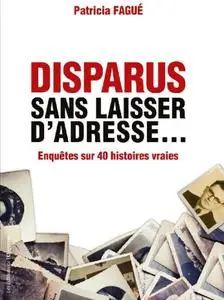 Patricia FAGUÉ

DISPARUS
SANS LAISSER D'ADRESSE...

Enquêtes sur 40 histoires vraies